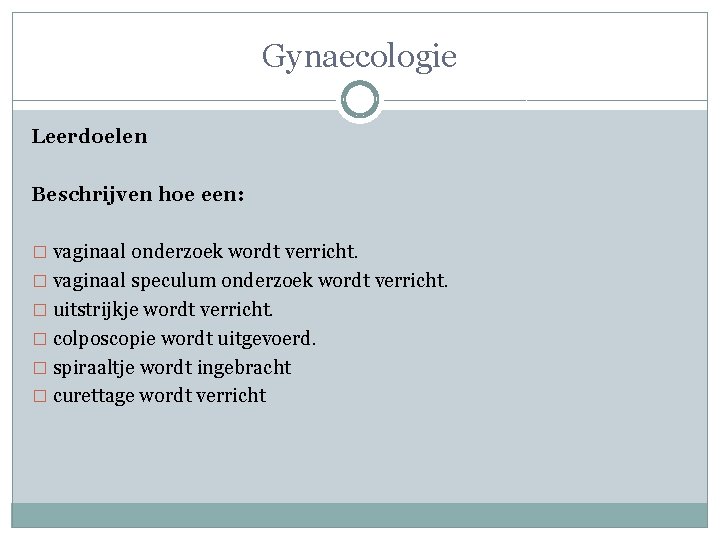 Gynaecologie

Leerdoelen

Beschrijven hoe een:

□ vaginaal onderzoek wordt verricht.
□ vaginaal speculum onderzoek wordt verricht.
□ uitstrijkje wordt verricht.
□ colposcopie wordt uitgevoerd.
□ spiraaltje wordt ingebracht
□ curettage wordt verricht